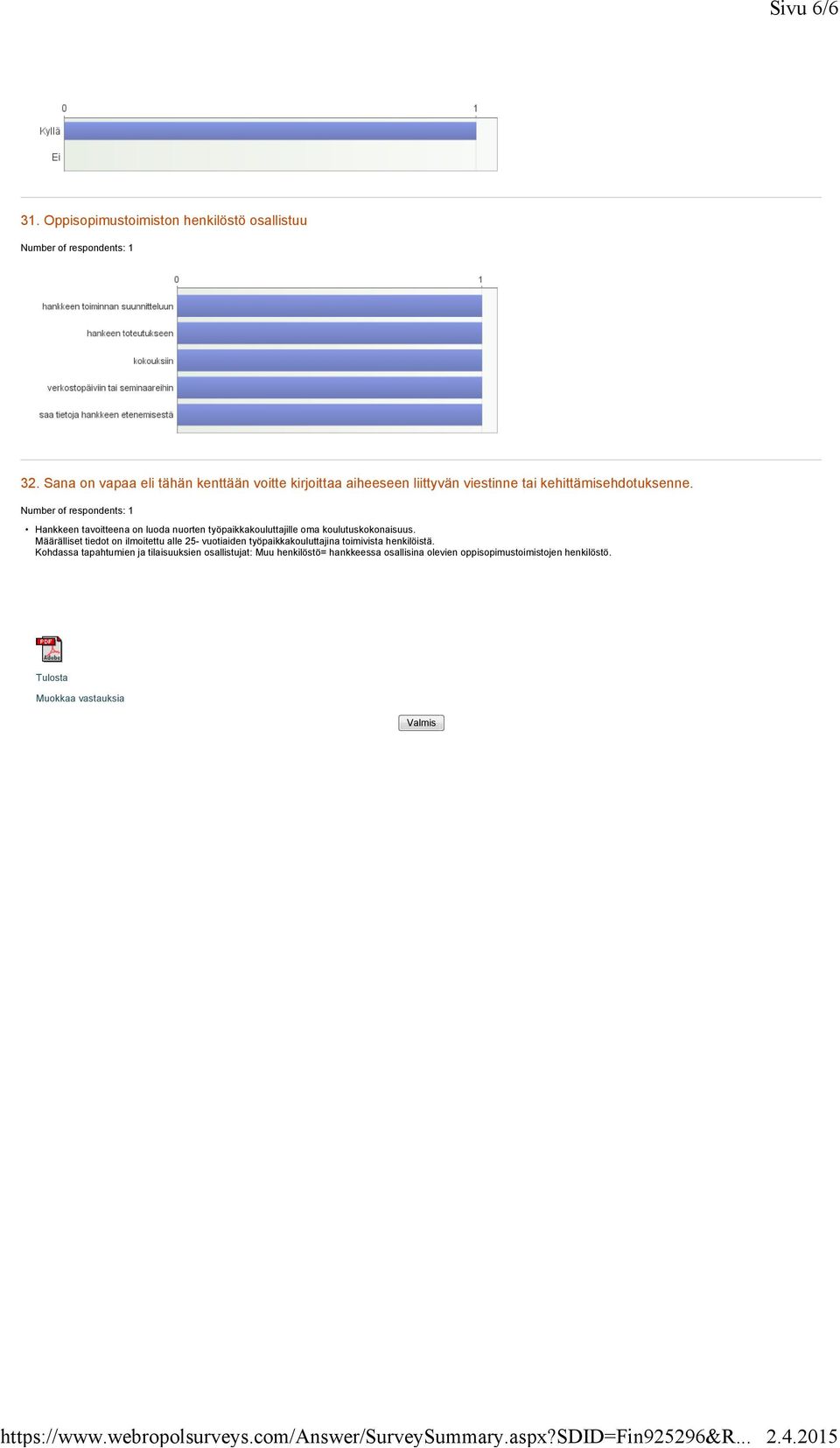 Sivu 6/6

0
1
Kyllä
Ei

31. Oppisopimustoimiston henkilöstö osallistuu

Number of respondents: 1

0
1
hankkeen toiminnan suunnitteluun
hankeen toteutukseen
kokouksiin
verkostopäiviin tai seminaareihin
saa tietoja hankkeen etenemisestä

32. Sana on vapaa eli tähän kenttään voitte kirjoittaa aiheeseen liittyvän viestinne tai kehittämisehdotuksenne.

Number of respondents: 1

• Hankkeen tavoitteena on luoda nuorten työpaikkakouluttajille oma koulutuskokonaisuus.
Määrälliset tiedot on ilmoitettu alle 25- vuotiaiden työpaikkakouluttajina toimivista henkilöistä.
Kohdassa tapahtumien ja tilaisuuksien osallistujat: Muu henkilöstö= hankkeessa osallisina olevien oppisopimustoimistojen henkilöstö.

PDF
Adobe
Tulosta
Muokkaa vastauksia

Valmis

https://www.webropolsurveys.com/Answer/SurveySummary.aspx?SDID=Fin925296&R... 2.4.2015